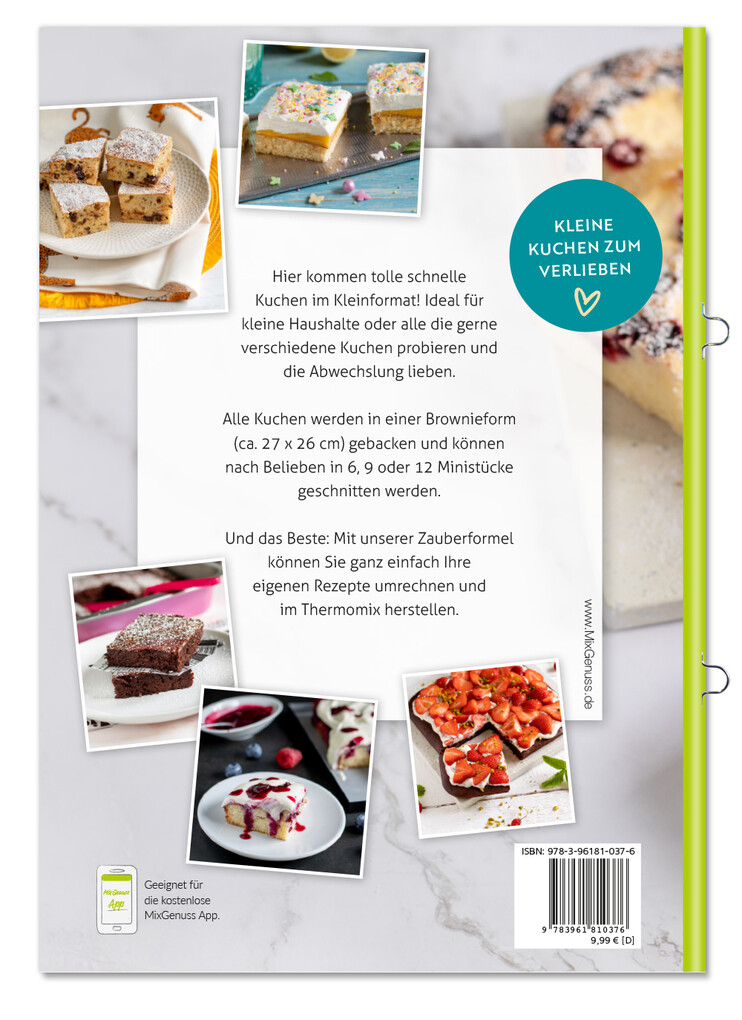 KLEINE KUCHEN ZUM VERLIEBEN

Hier kommen tolle schnelle Kuchen im Kleinformat! Ideal für kleine Haushalte oder alle die gerne verschiedene Kuchen probieren und die Abwechslung lieben.

Alle Kuchen werden in einer Brownieform (ca. 27 x 26 cm) gebacken und können nach Belieben in 6, 9 oder 12 Ministücke geschnitten werden.

Und das Beste: Mit unserer Zauberformel können Sie ganz einfach Ihre eigenen Rezepte umrechnen und im Thermomix herstellen.

www.MixGenuss.de

MixGenuss App

Geeignet für die kostenlose MixGenuss App.

ISBN: 978-3-96181-037-6

9 783961 810376

9,99 € [D]